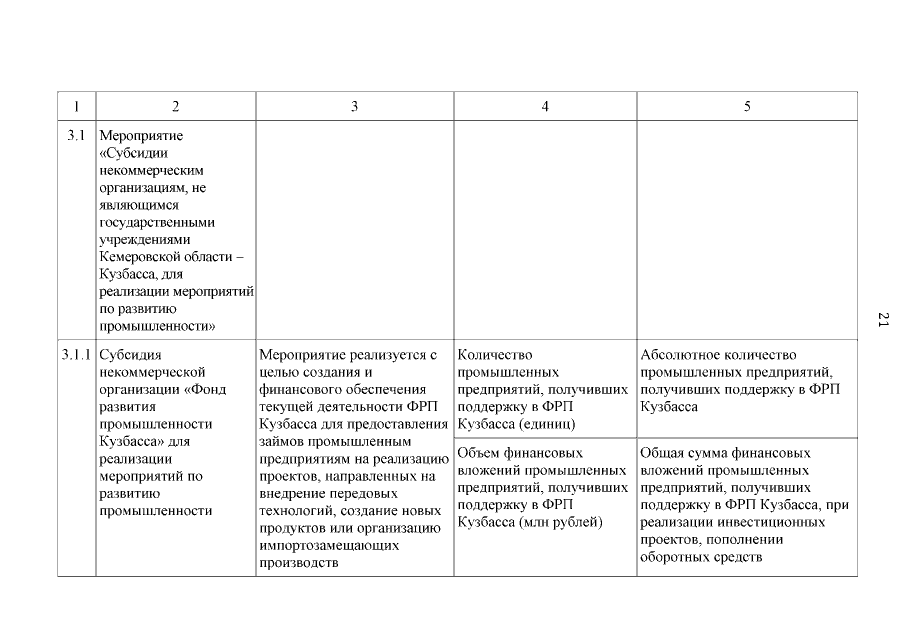 | 1 | 2 | 3 | 4 | 5 |
|---|---|---|---|---|
| 3.1 | Мероприятие «Субсидии некоммерческим организациям, не являющимся государственными учреждениями Кемеровской области – Кузбасса, для реализации мероприятий по развитию промышленности» | | | |
| 3.1.1 | Субсидия некоммерческой организации «Фонд развития промышленности Кузбасса» для реализации мероприятий по развитию промышленности | Мероприятие реализуется с целью создания и финансового обеспечения текущей деятельности ФРП Кузбасса для предоставления займов промышленным предприятиям на реализацию проектов, направленных на внедрение передовых технологий, создание новых продуктов или организацию импортозамещающих производств | Количество промышленных предприятий, получивших поддержку в ФРП Кузбасса (единиц) | Абсолютное количество промышленных предприятий, получивших поддержку в ФРП Кузбасса |
| | | | Объем финансовых вложений промышленных предприятий, получивших поддержку в ФРП Кузбасса (млн рублей) | Общая сумма финансовых вложений промышленных предприятий, получивших поддержку в ФРП Кузбасса, при реализации инвестиционных проектов, пополнении оборотных средств |

21